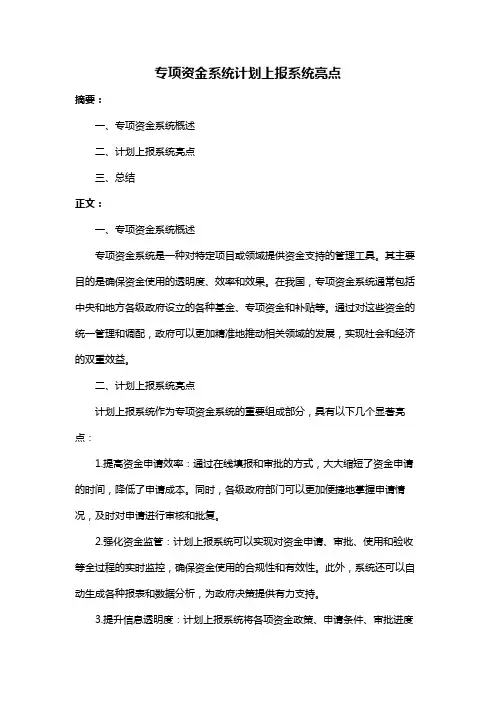 专项资金系统计划上报系统亮点

摘要：

一、专项资金系统概述

二、计划上报系统亮点

三、总结

正文：

一、专项资金系统概述

专项资金系统是一种对特定项目或领域提供资金支持的管理工具。其主要目的是确保资金使用的透明度、效率和效果。在我国，专项资金系统通常包括中央和地方各级政府设立的各种基金、专项资金和补贴等。通过对这些资金的统一管理和调配，政府可以更加精准地推动相关领域的发展，实现社会和经济的双重效益。

二、计划上报系统亮点

计划上报系统作为专项资金系统的重要组成部分，具有以下几个显著亮点：

1.提高资金申请效率：通过在线填报和审批的方式，大大缩短了资金申请的时间，降低了申请成本。同时，各级政府部门可以更加便捷地掌握申请情况，及时对申请进行审核和批复。

2.强化资金监管：计划上报系统可以实现对资金申请、审批、使用和验收等全过程的实时监控，确保资金使用的合规性和有效性。此外，系统还可以自动生成各种报表和数据分析，为政府决策提供有力支持。

3.提升信息透明度：计划上报系统将各项资金政策、申请条件、审批进度